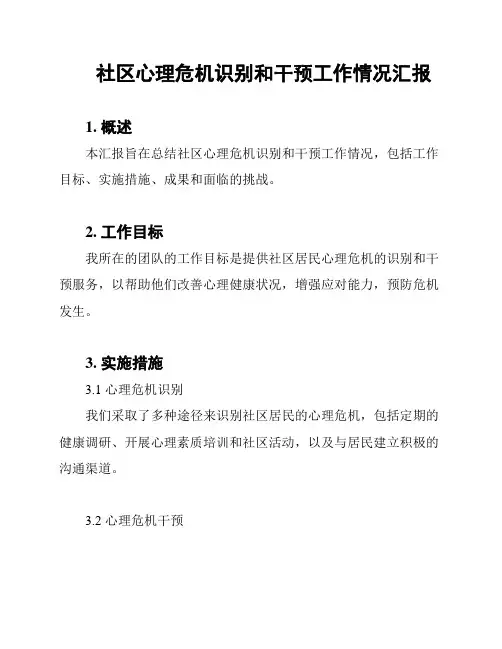 社区心理危机识别和干预工作情况汇报

1. 概述

本汇报旨在总结社区心理危机识别和干预工作情况，包括工作目标、实施措施、成果和面临的挑战。

2. 工作目标

我所在的团队的工作目标是提供社区居民心理危机的识别和干预服务，以帮助他们改善心理健康状况，增强应对能力，预防危机发生。

3. 实施措施

3.1 心理危机识别

我们采取了多种途径来识别社区居民的心理危机，包括定期的健康调研、开展心理素质培训和社区活动，以及与居民建立积极的沟通渠道。

3.2 心理危机干预